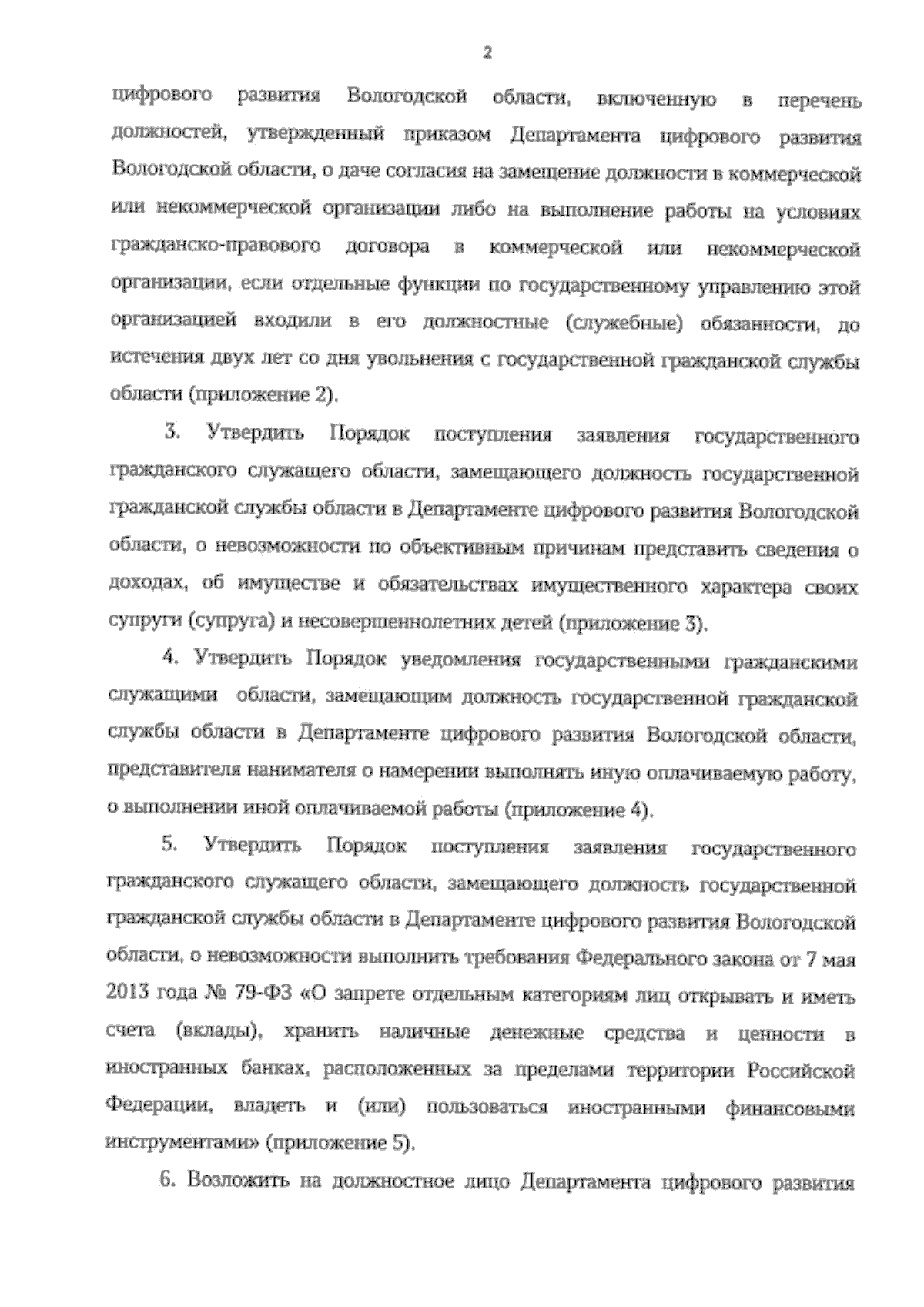 2

цифрового развития Вологодской области, включенную в перечень должностей, утвержденный приказом Департамента цифрового развития Вологодской области, о даче согласия на замещение должности в коммерческой или некоммерческой организации либо на выполнение работы на условиях гражданско-правового договора в коммерческой или некоммерческой организации, если отдельные функции по государственному управлению этой организацией входили в его должностные (служебные) обязанности, до истечения двух лет со дня увольнения с государственной гражданской службы области (приложение 2).

3. Утвердить Порядок поступления заявления государственного гражданского служащего области, замещающего должность государственной гражданской службы области в Департаменте цифрового развития Вологодской области, о невозможности по объективным причинам представить сведения о доходах, об имуществе и обязательствах имущественного характера своих супруги (супруга) и несовершеннолетних детей (приложение 3).

4. Утвердить Порядок уведомления государственными гражданскими служащими области, замещающим должность государственной гражданской службы области в Департаменте цифрового развития Вологодской области, представителя нанимателя о намерении выполнять иную оплачиваемую работу, о выполнении иной оплачиваемой работы (приложение 4).

5. Утвердить Порядок поступления заявления государственного гражданского служащего области, замещающего должность государственной гражданской службы области в Департаменте цифрового развития Вологодской области, о невозможности выполнить требования Федерального закона от 7 мая 2013 года № 79-ФЗ «О запрете отдельным категориям лиц открывать и иметь счета (вклады), хранить наличные денежные средства и ценности в иностранных банках, расположенных за пределами территории Российской Федерации, владеть и (или) пользоваться иностранными финансовыми инструментами» (приложение 5).

6. Возложить на должностное лицо Департамента цифрового развития